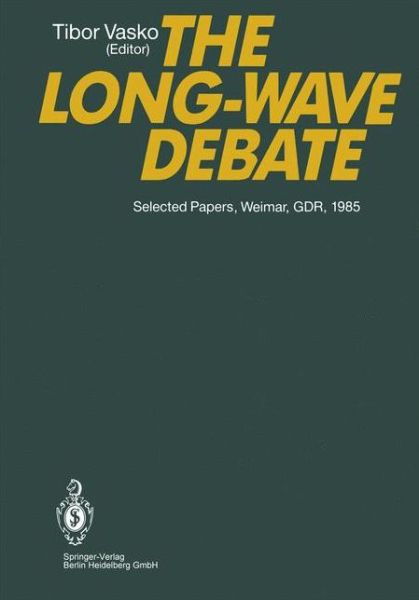 Tibor Vasko
(Editor)

THE LONG-WAVE DEBATE

Selected Papers, Weimar, GDR, 1985

Springer-Verlag
Berlin Heidelberg GmbH